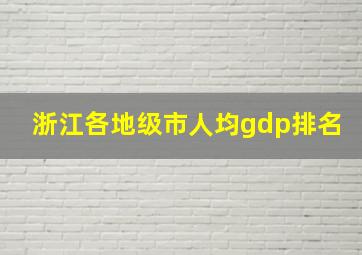 浙江各地级市人均gdp排名